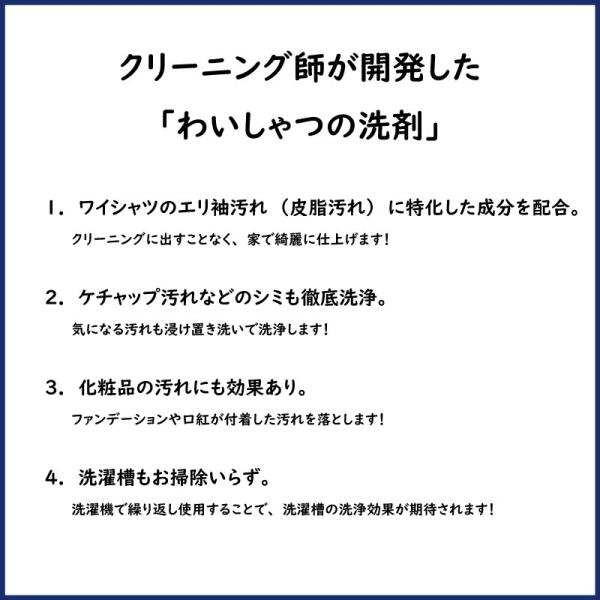 クリーニング師が開発した
「わいしゃつの洗剤」

1.ワイシャツのエリ袖汚れ(皮脂汚れ)に特化した成分を配合。

クリーニングに出すことなく、家で綺麗に仕上げます!

2.ケチャップ汚れなどのシミも徹底洗浄。

気になる汚れも浸け置き洗いで洗浄します!

3.化粧品の汚れにも効果あり。

ファンデーションや口紅が付着した汚れを落とします!

4.洗濯槽もお掃除いらず。

洗濯機で繰り返し使用することで、洗濯槽の洗浄効果が期待されます!